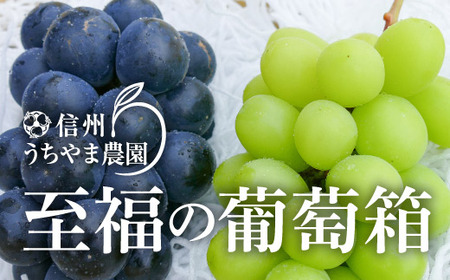 信州
うちやま農園

至福の葡萄箱